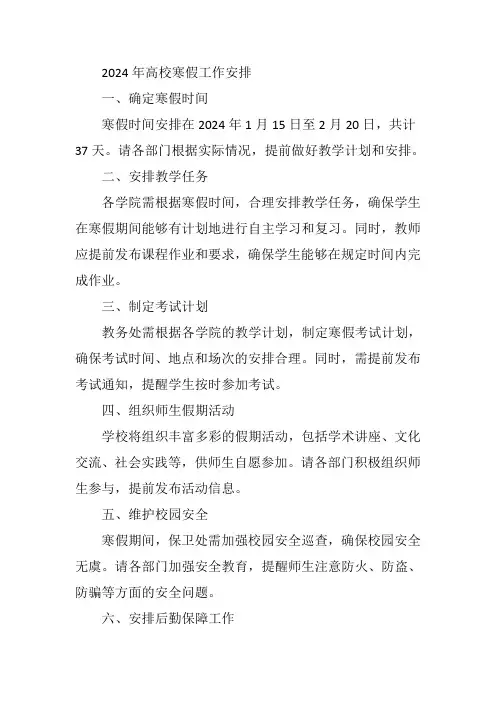 2024 年高校寒假工作安排

一、确定寒假时间

寒假时间安排在 2024 年 1 月 15 日至 2 月 20 日，共计 37 天。请各部门根据实际情况，提前做好教学计划和安排。

二、安排教学任务

各学院需根据寒假时间，合理安排教学任务，确保学生在寒假期间能够有计划地进行自主学习和复习。同时，教师应提前发布课程作业和要求，确保学生能够在规定时间内完成作业。

三、制定考试计划

教务处需根据各学院的教学计划，制定寒假考试计划，确保考试时间、地点和场次的安排合理。同时，需提前发布考试通知，提醒学生按时参加考试。

四、组织师生假期活动

学校将组织丰富多彩的假期活动，包括学术讲座、文化交流、社会实践等，供师生自愿参加。请各部门积极组织师生参与，提前发布活动信息。

五、维护校园安全

寒假期间，保卫处需加强校园安全巡查，确保校园安全无虞。请各部门加强安全教育，提醒师生注意防火、防盗、防骗等方面的安全问题。

六、安排后勤保障工作